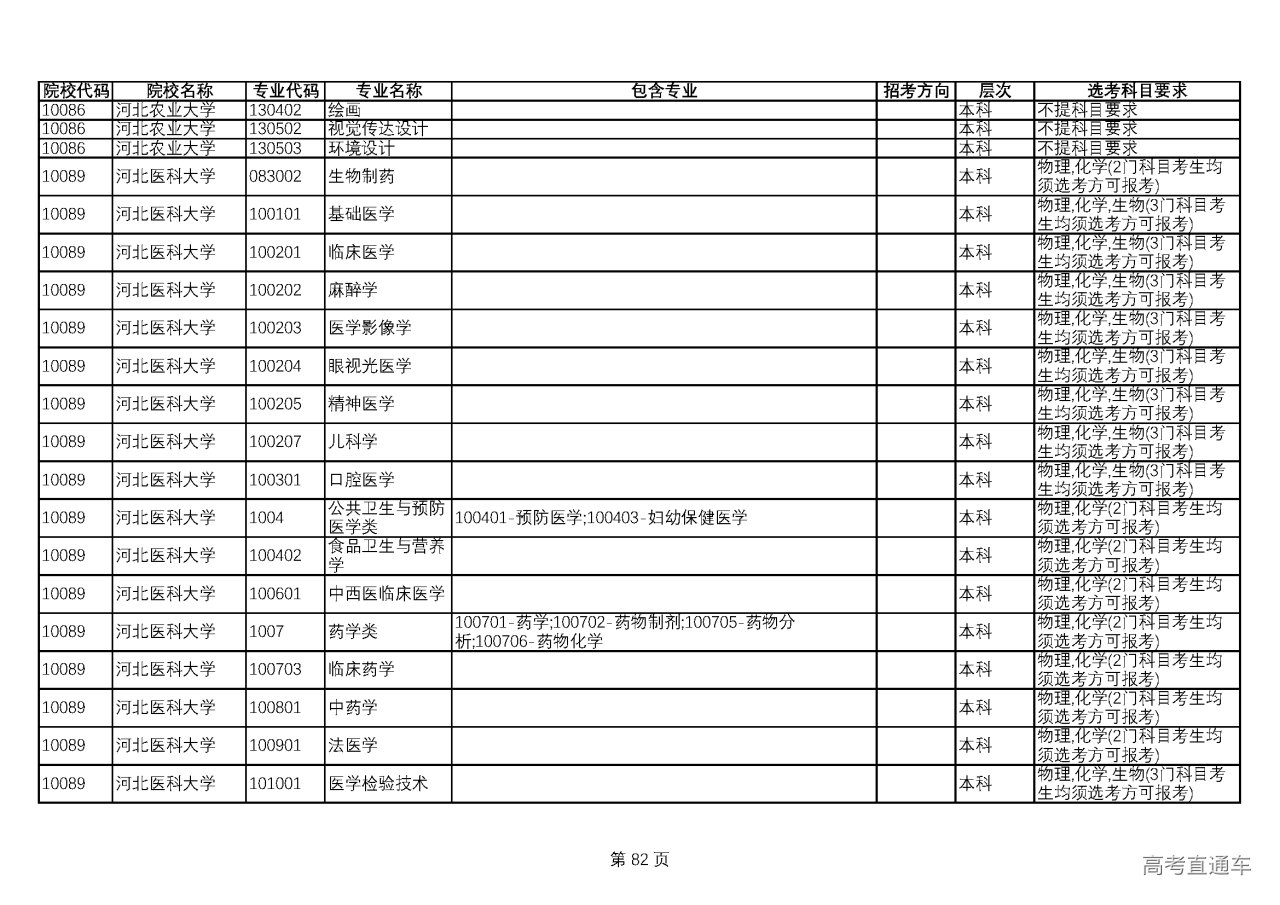 | 院校代码 | 院校名称 | 专业代码 | 专业名称 | 包含专业 | 招考方向 | 层次 | 选考科目要求 |
|---|---|---|---|---|---|---|---|
| 10086 | 河北农业大学 | 130402 | 绘画 | | | 本科 | 不提科目要求 |
| 10086 | 河北农业大学 | 130502 | 视觉传达设计 | | | 本科 | 不提科目要求 |
| 10086 | 河北农业大学 | 130503 | 环境设计 | | | 本科 | 不提科目要求 |
| 10089 | 河北医科大学 | 083002 | 生物制药 | | | 本科 | 物理,化学(2门科目考生均须选考方可报考) |
| 10089 | 河北医科大学 | 100101 | 基础医学 | | | 本科 | 物理,化学,生物(3门科目考生均须选考方可报考) |
| 10089 | 河北医科大学 | 100201 | 临床医学 | | | 本科 | 物理,化学,生物(3门科目考生均须选考方可报考) |
| 10089 | 河北医科大学 | 100202 | 麻醉学 | | | 本科 | 物理,化学,生物(3门科目考生均须选考方可报考) |
| 10089 | 河北医科大学 | 100203 | 医学影像学 | | | 本科 | 物理,化学,生物(3门科目考生均须选考方可报考) |
| 10089 | 河北医科大学 | 100204 | 眼视光医学 | | | 本科 | 物理,化学,生物(3门科目考生均须选考方可报考) |
| 10089 | 河北医科大学 | 100205 | 精神医学 | | | 本科 | 物理,化学,生物(3门科目考生均须选考方可报考) |
| 10089 | 河北医科大学 | 100207 | 儿科学 | | | 本科 | 物理,化学,生物(3门科目考生均须选考方可报考) |
| 10089 | 河北医科大学 | 100301 | 口腔医学 | | | 本科 | 物理,化学,生物(3门科目考生均须选考方可报考) |
| 10089 | 河北医科大学 | 1004 | 公共卫生与预防医学类 | 100401-预防医学;100403-妇幼保健医学 | | 本科 | 物理,化学(2门科目考生均须选考方可报考) |
| 10089 | 河北医科大学 | 100402 | 食品卫生与营养学 | | | 本科 | 物理,化学(2门科目考生均须选考方可报考) |
| 10089 | 河北医科大学 | 100601 | 中西医临床医学 | | | 本科 | 物理,化学(2门科目考生均须选考方可报考) |
| 10089 | 河北医科大学 | 1007 | 药学类 | 100701-药学;100702-药物制剂;100705-药物分析;100706-药物化学 | | 本科 | 物理,化学(2门科目考生均须选考方可报考) |
| 10089 | 河北医科大学 | 100703 | 临床药学 | | | 本科 | 物理,化学(2门科目考生均须选考方可报考) |
| 10089 | 河北医科大学 | 100801 | 中药学 | | | 本科 | 物理,化学(2门科目考生均须选考方可报考) |
| 10089 | 河北医科大学 | 100901 | 法医学 | | | 本科 | 物理,化学(2门科目考生均须选考方可报考) |
| 10089 | 河北医科大学 | 101001 | 医学检验技术 | | | 本科 | 物理,化学,生物(3门科目考生均须选考方可报考) |

第 82 页

高考直通车